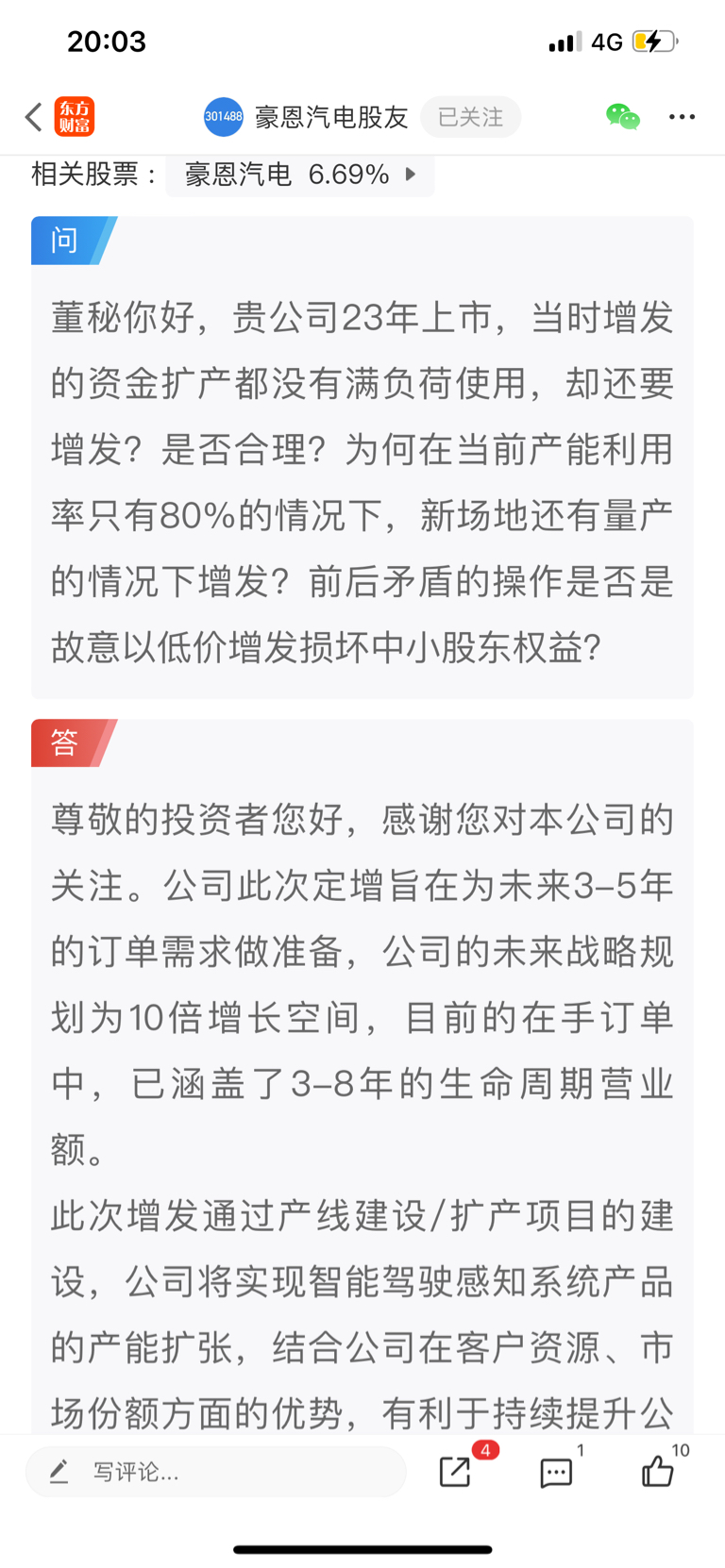 20:03 4G

东方财富 301488 豪恩汽电股友 已关注

相关股票： 豪恩汽电 6.69%

问

董秘你好，贵公司23年上市，当时增发的资金扩产都没有满负荷使用，却还要增发？是否合理？为何在当前产能利用率只有80%的情况下，新场地还有量产的情况下增发？前后矛盾的操作是否是故意以低价增发损坏中小股东权益?

答

尊敬的投资者您好，感谢您对本公司的关注。公司此次定增旨在为未来3-5年的订单需求做准备，公司的未来战略规划为10倍增长空间，目前的在手订单中，已涵盖了3-8年的生命周期营业额。

此次增发通过产线建设/扩产项目的建设，公司将实现智能驾驶感知系统产品的产能扩张，结合公司在客户资源、市场份额方面的优势，有利于持续提升公

写评论... 4 1 10